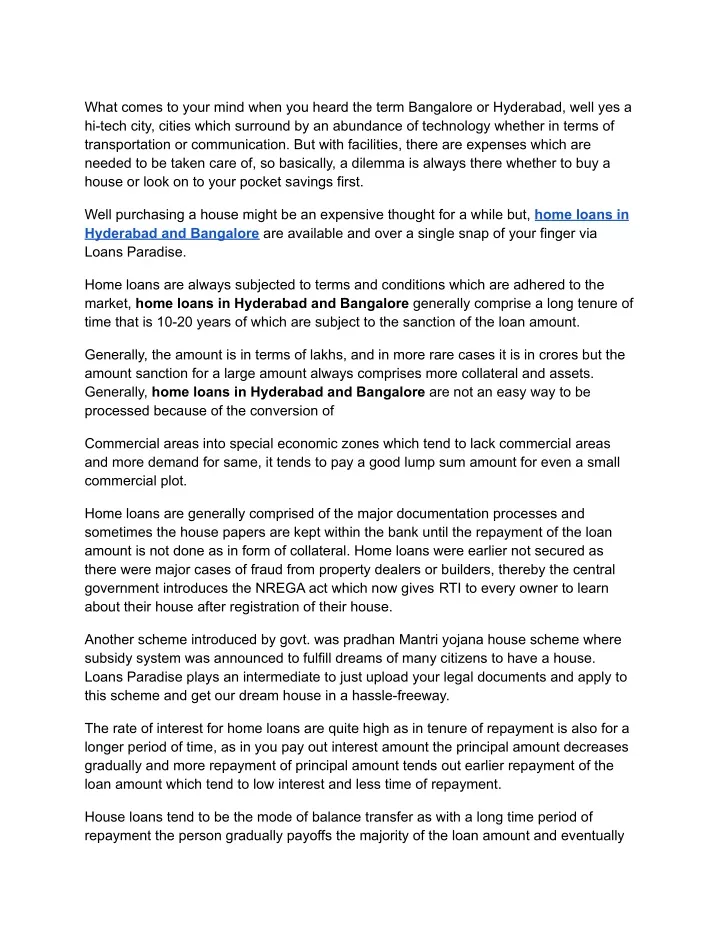 What comes to your mind when you heard the term Bangalore or Hyderabad, well yes a hi-tech city, cities which surround by an abundance of technology whether in terms of transportation or communication. But with facilities, there are expenses which are needed to be taken care of, so basically, a dilemma is always there whether to buy a house or look on to your pocket savings first.

Well purchasing a house might be an expensive thought for a while but, home loans in Hyderabad and Bangalore are available and over a single snap of your finger via Loans Paradise.

Home loans are always subjected to terms and conditions which are adhered to the market, home loans in Hyderabad and Bangalore generally comprise a long tenure of time that is 10-20 years of which are subject to the sanction of the loan amount.

Generally, the amount is in terms of lakhs, and in more rare cases it is in crores but the amount sanction for a large amount always comprises more collateral and assets. Generally, home loans in Hyderabad and Bangalore are not an easy way to be processed because of the conversion of

Commercial areas into special economic zones which tend to lack commercial areas and more demand for same, it tends to pay a good lump sum amount for even a small commercial plot.

Home loans are generally comprised of the major documentation processes and sometimes the house papers are kept within the bank until the repayment of the loan amount is not done as in form of collateral. Home loans were earlier not secured as there were major cases of fraud from property dealers or builders, thereby the central government introduces the NREGA act which now gives RTI to every owner to learn about their house after registration of their house.

Another scheme introduced by govt. was pradhan Mantri yojana house scheme where subsidy system was announced to fulfill dreams of many citizens to have a house. Loans Paradise plays an intermediate to just upload your legal documents and apply to this scheme and get our dream house in a hassle-freeway.

The rate of interest for home loans are quite high as in tenure of repayment is also for a longer period of time, as in you pay out interest amount the principal amount decreases gradually and more repayment of principal amount tends out earlier repayment of the loan amount which tend to low interest and less time of repayment.

House loans tend to be the mode of balance transfer as with a long time period of repayment the person gradually payoffs the majority of the loan amount and eventually